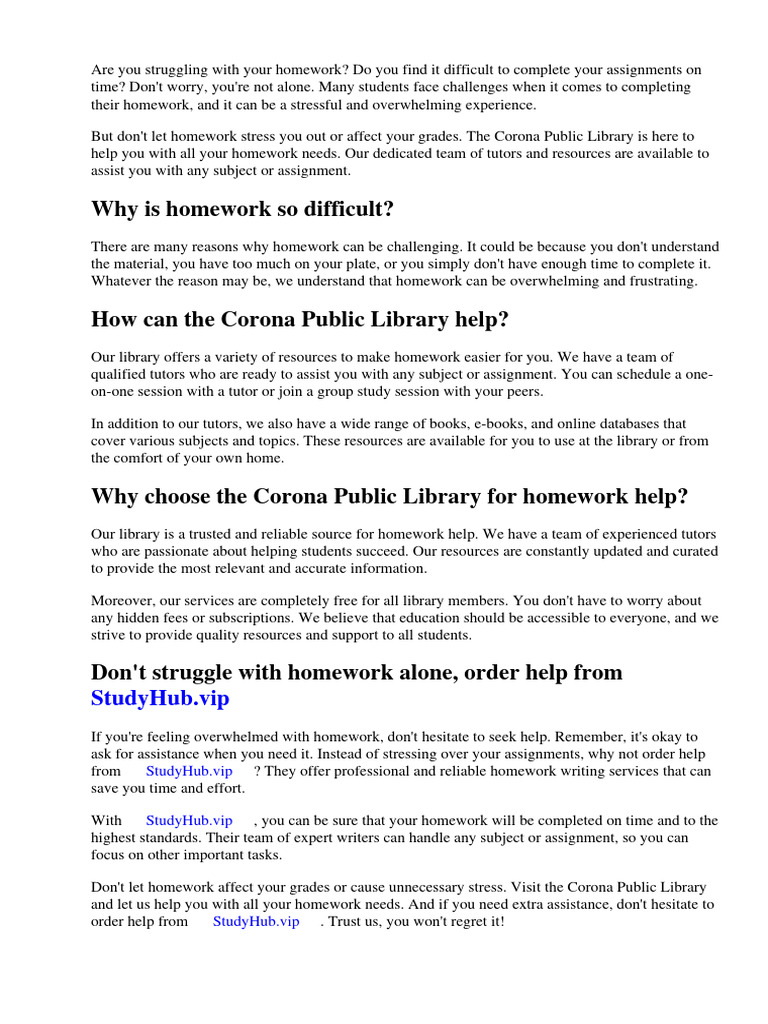 Are you struggling with your homework? Do you find it difficult to complete your assignments on time? Don't worry, you're not alone. Many students face challenges when it comes to completing their homework, and it can be a stressful and overwhelming experience.

But don't let homework stress you out or affect your grades. The Corona Public Library is here to help you with all your homework needs. Our dedicated team of tutors and resources are available to assist you with any subject or assignment.

Why is homework so difficult?

There are many reasons why homework can be challenging. It could be because you don't understand the material, you have too much on your plate, or you simply don't have enough time to complete it. Whatever the reason may be, we understand that homework can be overwhelming and frustrating.

How can the Corona Public Library help?

Our library offers a variety of resources to make homework easier for you. We have a team of qualified tutors who are ready to assist you with any subject or assignment. You can schedule a one-on-one session with a tutor or join a group study session with your peers.

In addition to our tutors, we also have a wide range of books, e-books, and online databases that cover various subjects and topics. These resources are available for you to use at the library or from the comfort of your own home.

Why choose the Corona Public Library for homework help?

Our library is a trusted and reliable source for homework help. We have a team of experienced tutors who are passionate about helping students succeed. Our resources are constantly updated and curated to provide the most relevant and accurate information.

Moreover, our services are completely free for all library members. You don't have to worry about any hidden fees or subscriptions. We believe that education should be accessible to everyone, and we strive to provide quality resources and support to all students.

Don't struggle with homework alone, order help from StudyHub.vip

If you're feeling overwhelmed with homework, don't hesitate to seek help. Remember, it's okay to ask for assistance when you need it. Instead of stressing over your assignments, why not order help from StudyHub.vip ? They offer professional and reliable homework writing services that can save you time and effort.

With StudyHub.vip , you can be sure that your homework will be completed on time and to the highest standards. Their team of expert writers can handle any subject or assignment, so you can focus on other important tasks.

Don't let homework affect your grades or cause unnecessary stress. Visit the Corona Public Library and let us help you with all your homework needs. And if you need extra assistance, don't hesitate to order help from StudyHub.vip . Trust us, you won't regret it!